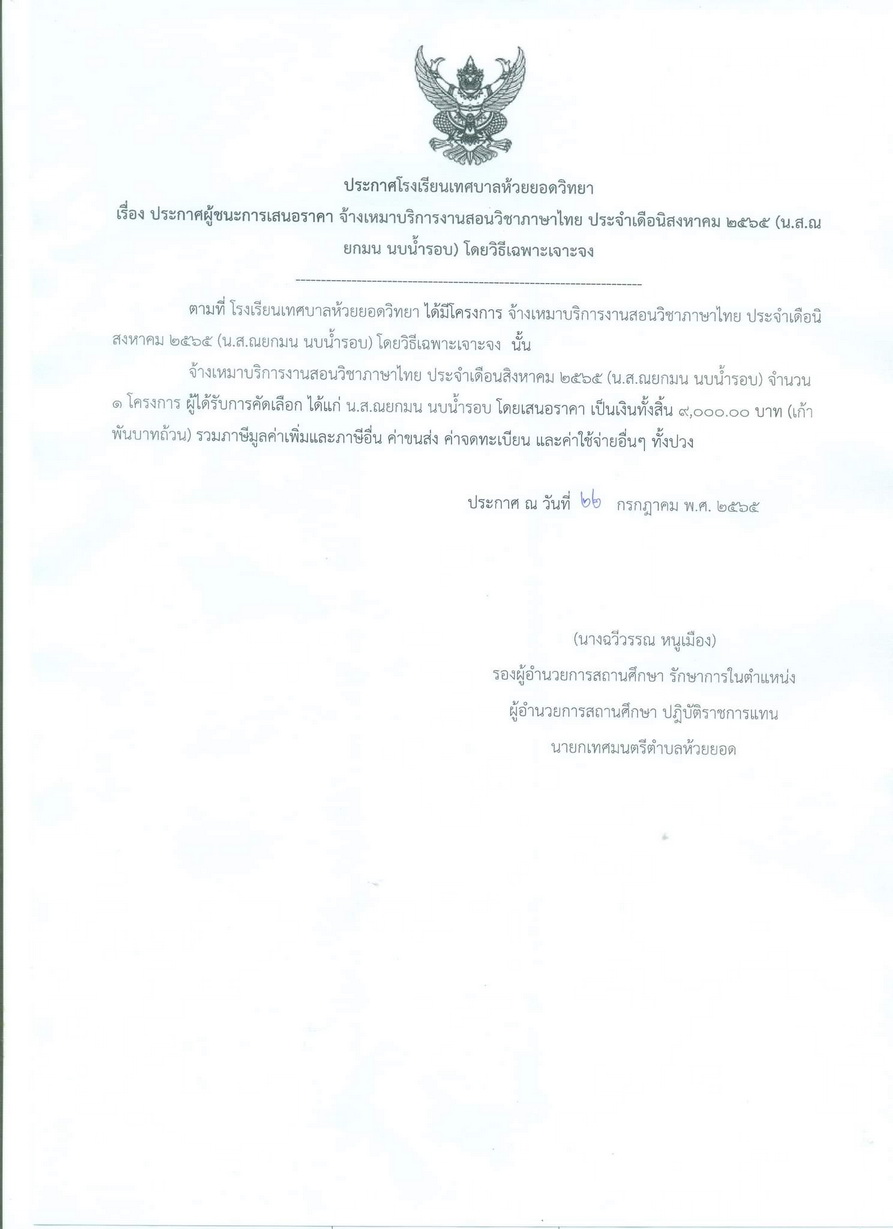 ประกาศโรงเรียนเทศบาลห้วยยอดวิทยา

เรื่อง ประกาศผู้ชนะการเสนอราคา จ้างเหมาบริการงานสอนวิชาภาษาไทย ประจำเดือนสิงหาคม ๒๕๖๕ (น.ส.ณยกมน นบน้ำรอบ) โดยวิธีเฉพาะเจาะจง

--------------------------------------------------------------------

ตามที่ โรงเรียนเทศบาลห้วยยอดวิทยา ได้มีโครงการ จ้างเหมาบริการงานสอนวิชาภาษาไทย ประจำเดือนสิงหาคม ๒๕๖๕ (น.ส.ณยกมน นบน้ำรอบ) โดยวิธีเฉพาะเจาะจง นั้น

จ้างเหมาบริการงานสอนวิชาภาษาไทย ประจำเดือนสิงหาคม ๒๕๖๕ (น.ส.ณยกมน นบน้ำรอบ) จำนวน ๑ โครงการ ผู้ได้รับการคัดเลือก ได้แก่ น.ส.ณยกมน นบน้ำรอบ โดยเสนอราคา เป็นเงินทั้งสิ้น ๙,๐๐๐.๐๐ บาท (เก้าพันบาทถ้วน) รวมภาษีมูลค่าเพิ่มและภาษีอื่น ค่าขนส่ง ค่าจดทะเบียน และค่าใช้จ่ายอื่นๆ ทั้งปวง

ประกาศ ณ วันที่ ๒๒ กรกฎาคม พ.ศ. ๒๕๖๕

(นางฉวีวรรณ หนูเมือง)
รองผู้อำนวยการสถานศึกษา รักษาการในตำแหน่ง
ผู้อำนวยการสถานศึกษา ปฏิบัติราชการแทน
นายกเทศมนตรีตำบลห้วยยอด